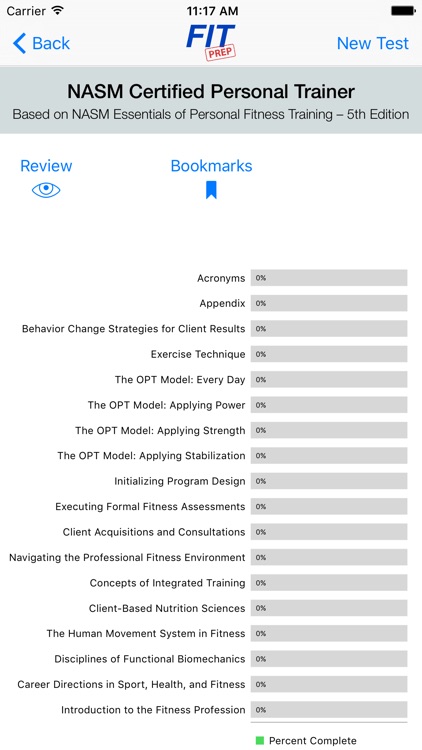 Carrier 11:17 AM

Back FIT PREP New Test

NASM Certified Personal Trainer
Based on NASM Essentials of Personal Fitness Training – 5th Edition

Review Bookmarks

Acronyms 0%
Appendix 0%
Behavior Change Strategies for Client Results 0%
Exercise Technique 0%
The OPT Model: Every Day 0%
The OPT Model: Applying Power 0%
The OPT Model: Applying Strength 0%
The OPT Model: Applying Stabilization 0%
Initializing Program Design 0%
Executing Formal Fitness Assessments 0%
Client Acquisitions and Consultations 0%
Navigating the Professional Fitness Environment 0%
Concepts of Integrated Training 0%
Client-Based Nutrition Sciences 0%
The Human Movement System in Fitness 0%
Disciplines of Functional Biomechanics 0%
Career Directions in Sport, Health, and Fitness 0%
Introduction to the Fitness Profession 0%

Percent Complete